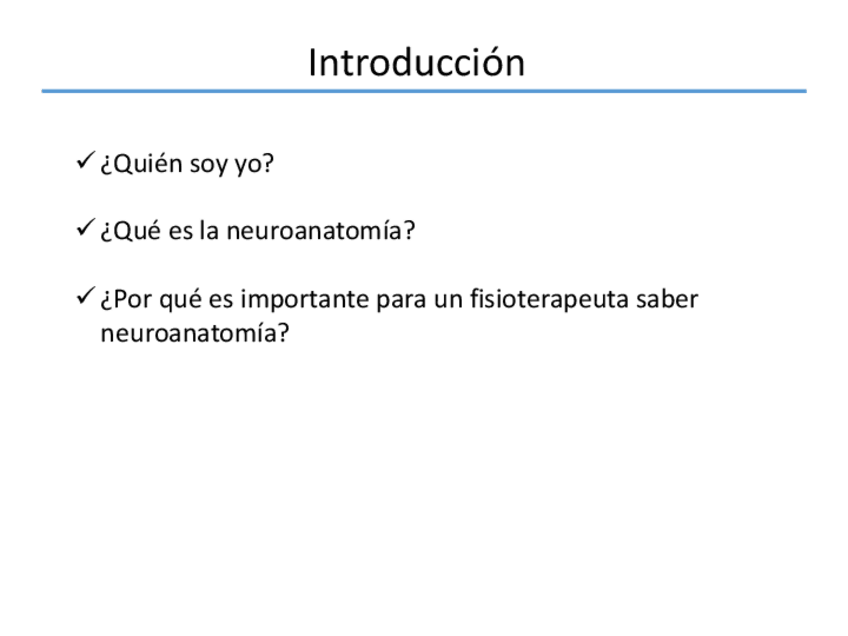 Introducción

✓ ¿Quién soy yo?

✓ ¿Qué es la neuroanatomía?

✓ ¿Por qué es importante para un fisioterapeuta saber neuroanatomía?